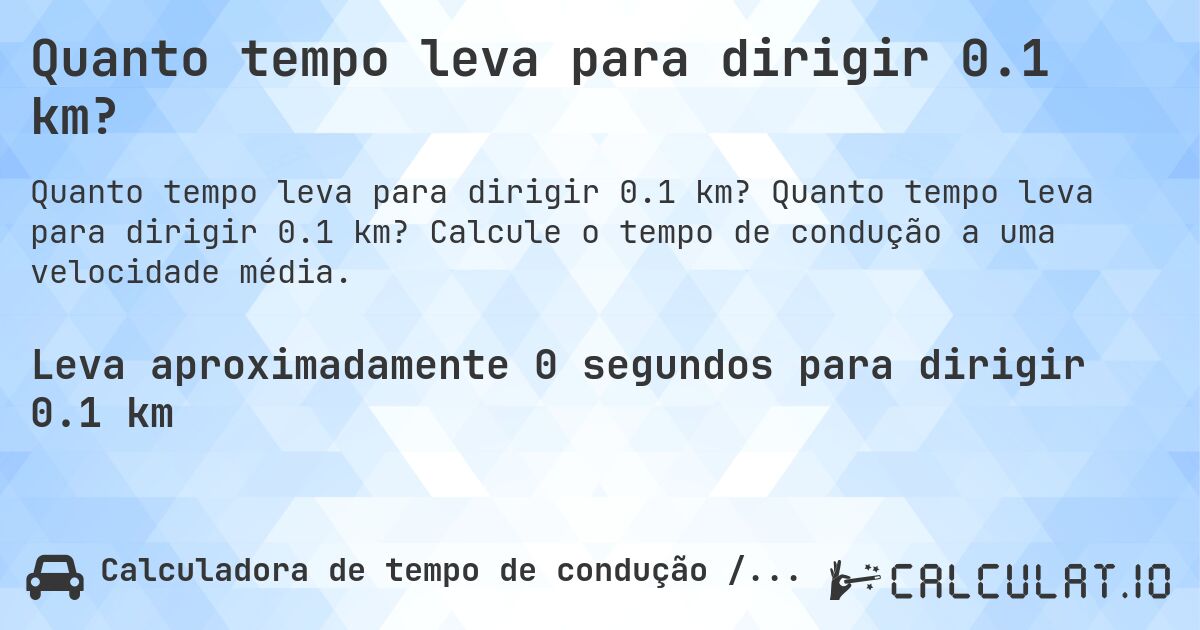 Quanto tempo leva para dirigir 0.1 km?

Quanto tempo leva para dirigir 0.1 km? Quanto tempo leva para dirigir 0.1 km? Calcule o tempo de condução a uma velocidade média.

Leva aproximadamente 0 segundos para dirigir 0.1 km

Calculadora de tempo de condução /...

CALCULAT.IO